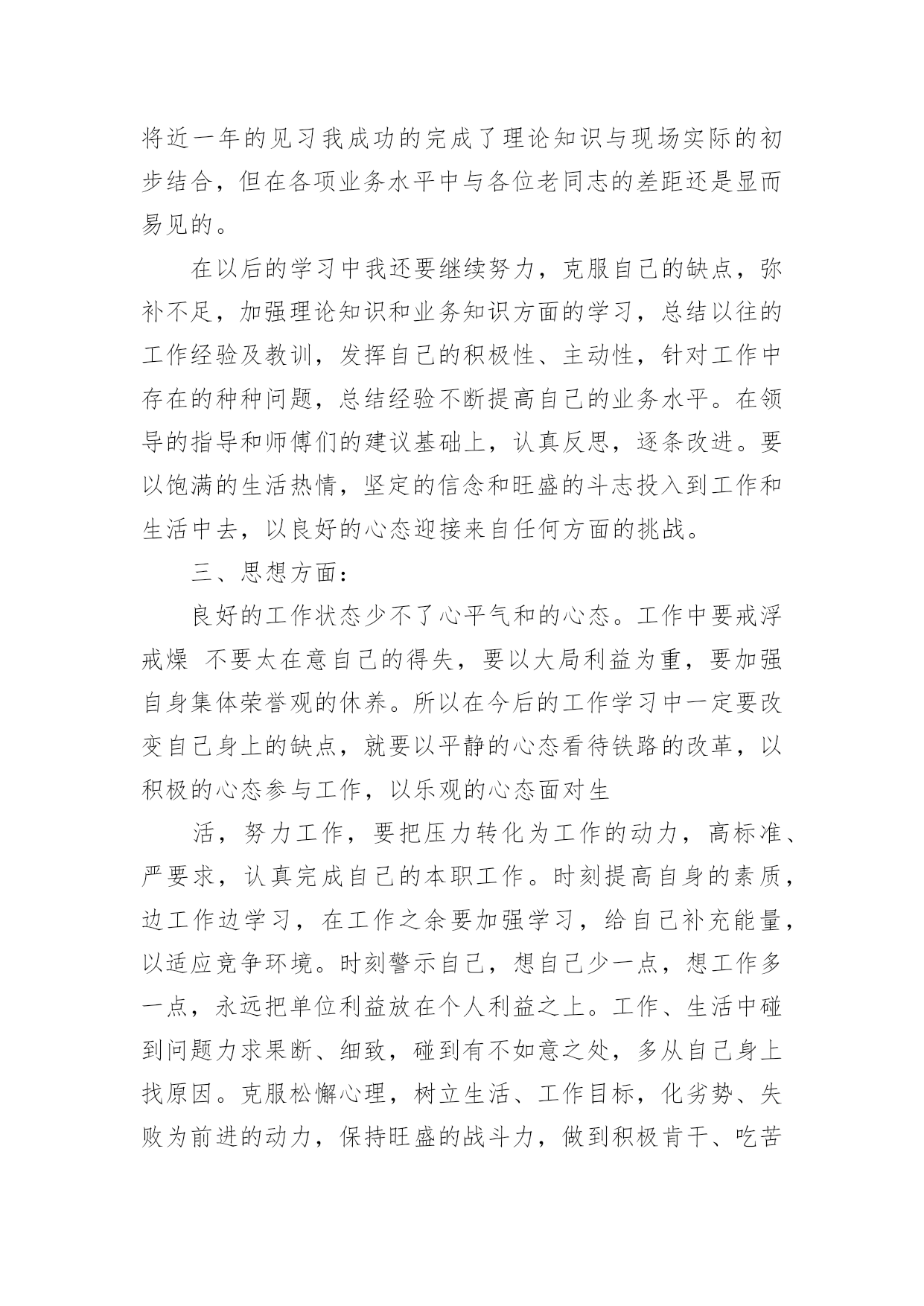 将近一年的见习我成功的完成了理论知识与现场实际的初步结合，但在各项业务水平中与各位老同志的差距还是显而易见的。

在以后的学习中我还要继续努力，克服自己的缺点，弥补不足，加强理论知识和业务知识方面的学习，总结以往的工作经验及教训，发挥自己的积极性、主动性，针对工作中存在的种种问题，总结经验不断提高自己的业务水平。在领导的指导和师傅们的建议基础上，认真反思，逐条改进。要以饱满的生活热情，坚定的信念和旺盛的斗志投入到工作和生活中去，以良好的心态迎接来自任何方面的挑战。

三、思想方面：

良好的工作状态少不了心平气和的心态。工作中要戒浮戒燥 不要太在意自己的得失，要以大局利益为重，要加强自身集体荣誉观的休养。所以在今后的工作学习中一定要改变自己身上的缺点，就要以平静的心态看待铁路的改革，以积极的心态参与工作，以乐观的心态面对生

活，努力工作，要把压力转化为工作的动力，高标准、严要求，认真完成自己的本职工作。时刻提高自身的素质，边工作边学习，在工作之余要加强学习，给自己补充能量，以适应竞争环境。时刻警示自己，想自己少一点，想工作多一点，永远把单位利益放在个人利益之上。工作、生活中碰到问题力求果断、细致，碰到有不如意之处，多从自己身上找原因。克服松懈心理，树立生活、工作目标，化劣势、失败为前进的动力，保持旺盛的战斗力，做到积极肯干、吃苦